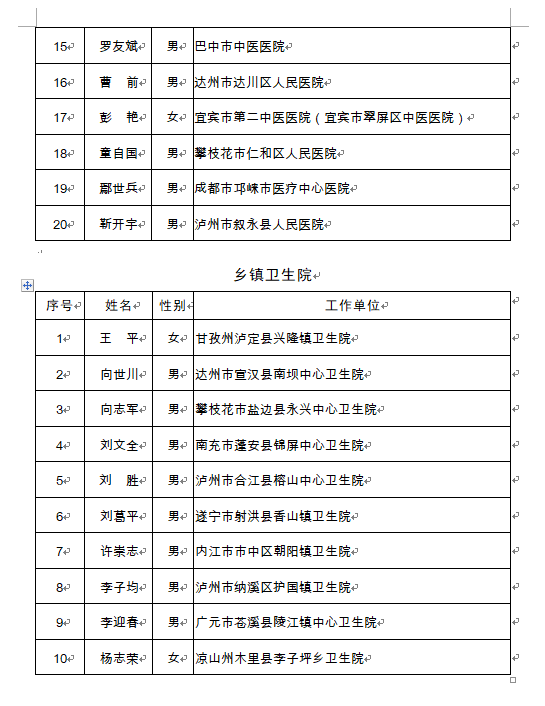 | 15 | 罗友斌 | 男 | 巴中市中医医院 |
|---|---|---|---|
| 16 | 曹　前 | 男 | 达州市达川区人民医院 |
| 17 | 彭　艳 | 女 | 宜宾市第二中医医院（宜宾市翠屏区中医医院） |
| 18 | 童自国 | 男 | 攀枝花市仁和区人民医院 |
| 19 | 鄢世兵 | 男 | 成都市邛崃市医疗中心医院 |
| 20 | 靳开宇 | 男 | 泸州市叙永县人民医院 |

乡镇卫生院

| 序号 | 姓名 | 性别 | 工作单位 |
|---|---|---|---|
| 1 | 王　平 | 女 | 甘孜州泸定县兴隆镇卫生院 |
| 2 | 向世川 | 男 | 达州市宣汉县南坝中心卫生院 |
| 3 | 向志军 | 男 | 攀枝花市盐边县永兴中心卫生院 |
| 4 | 刘文全 | 男 | 南充市蓬安县锦屏中心卫生院 |
| 5 | 刘　胜 | 男 | 泸州市合江县榕山中心卫生院 |
| 6 | 刘葛平 | 男 | 遂宁市射洪县香山镇卫生院 |
| 7 | 许崇志 | 男 | 内江市市中区朝阳镇卫生院 |
| 8 | 李子均 | 男 | 泸州市纳溪区护国镇卫生院 |
| 9 | 李迎春 | 男 | 广元市苍溪县陵江镇中心卫生院 |
| 10 | 杨志荣 | 女 | 凉山州木里县李子坪乡卫生院 |